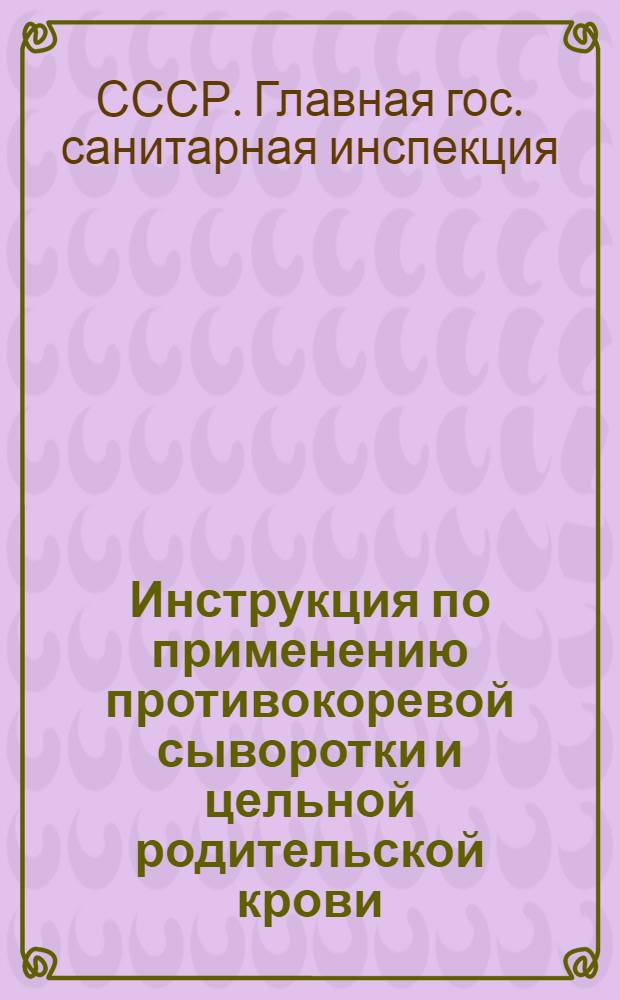 СССР. Главная гос. санитарная инспекция

Инструкция по применению противокоревой сыворотки и цельной родительской крови